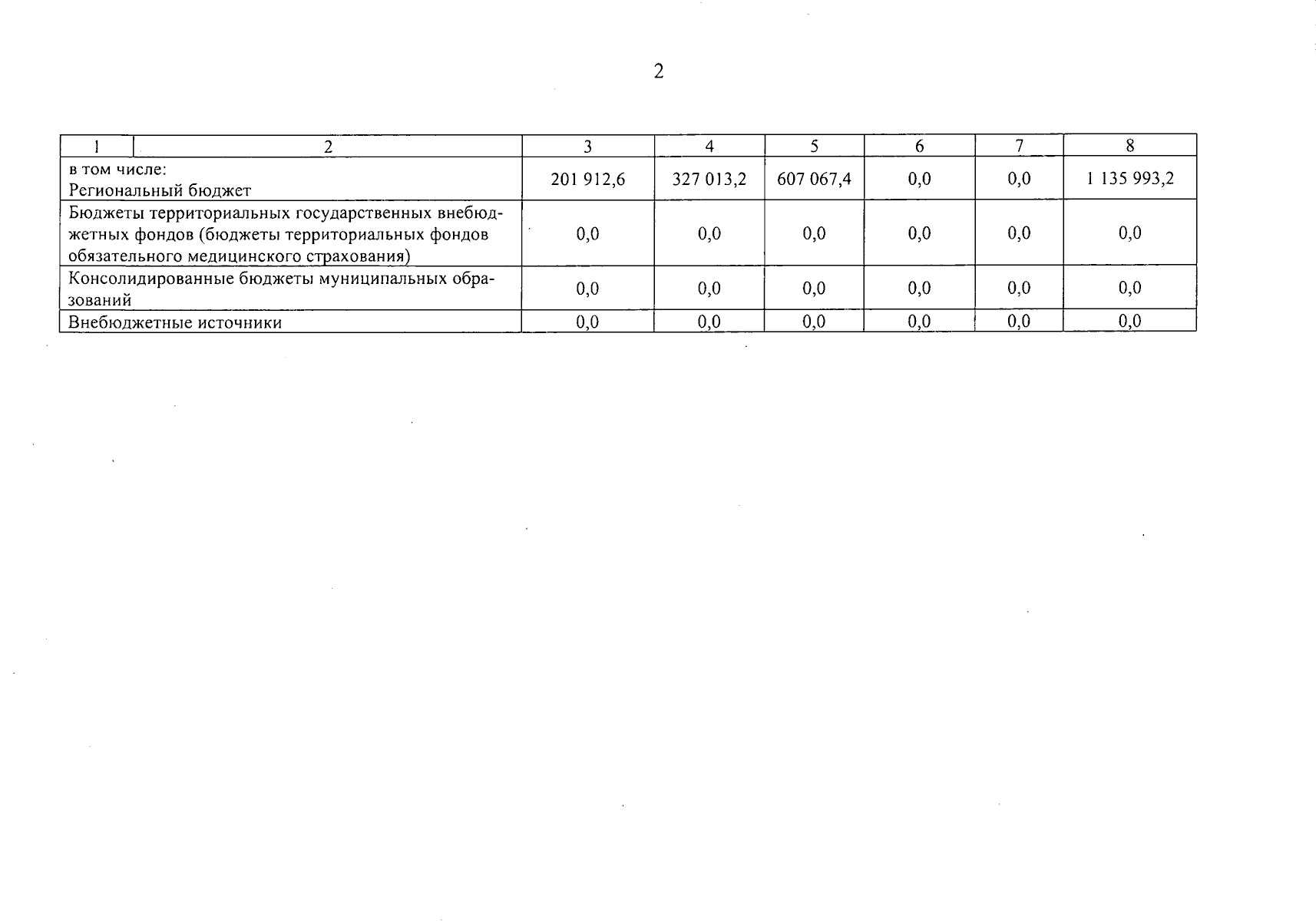 2

| 1 | 2 | 3 | 4 | 5 | 6 | 7 | 8 |
|---|---|---|---|---|---|---|---|
| в том числе: Региональный бюджет | | 201 912,6 | 327 013,2 | 607 067,4 | 0,0 | 0,0 | 1 135 993,2 |
| Бюджеты территориальных государственных внебюджетных фондов (бюджеты территориальных фондов обязательного медицинского страхования) | | 0,0 | 0,0 | 0,0 | 0,0 | 0,0 | 0,0 |
| Консолидированные бюджеты муниципальных образований | | 0,0 | 0,0 | 0,0 | 0,0 | 0,0 | 0,0 |
| Внебюджетные источники | | 0,0 | 0,0 | 0,0 | 0,0 | 0,0 | 0,0 |